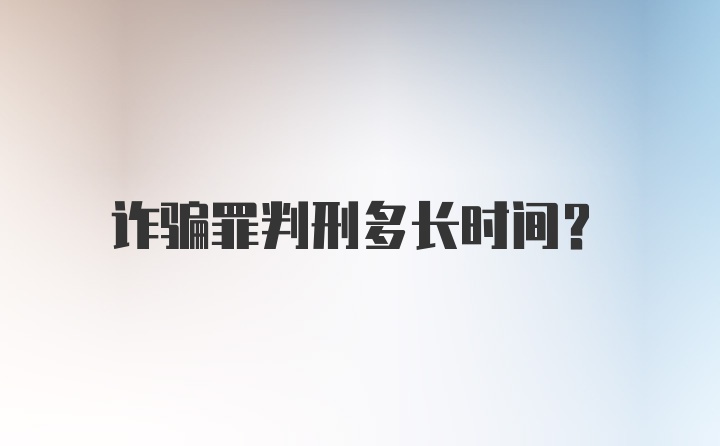 诈骗罪判刑多长时间？